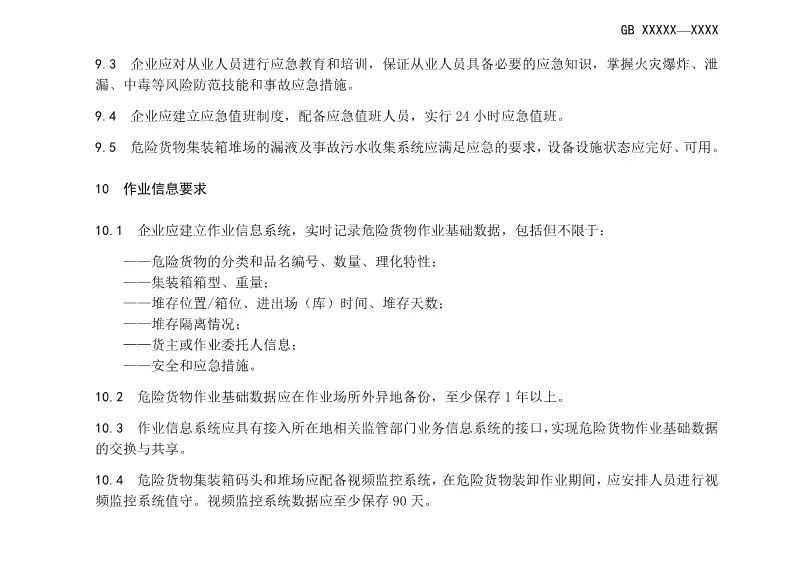 GB XXXXX—XXXX

9.3 企业应对从业人员进行应急教育和培训，保证从业人员具备必要的应急知识，掌握火灾爆炸、泄漏、中毒等风险防范技能和事故应急措施。

9.4 企业应建立应急值班制度，配备应急值班人员，实行 24 小时应急值班。

9.5 危险货物集装箱堆场的漏液及事故污水收集系统应满足应急的要求，设备设施状态应完好、可用。

10 作业信息要求

10.1 企业应建立作业信息系统，实时记录危险货物作业基础数据，包括但不限于：

——危险货物的分类和品名编号、数量、理化特性；
——集装箱箱型、重量；
——堆存位置/箱位、进出场（库）时间、堆存天数；
——堆存隔离情况；
——货主或作业委托人信息；
——安全和应急措施。

10.2 危险货物作业基础数据应在作业场所外异地备份，至少保存 1 年以上。

10.3 作业信息系统应具有接入所在地相关监管部门业务信息系统的接口，实现危险货物作业基础数据的交换与共享。

10.4 危险货物集装箱码头和堆场应配备视频监控系统，在危险货物装卸作业期间，应安排人员进行视频监控系统值守。视频监控系统数据应至少保存 90 天。